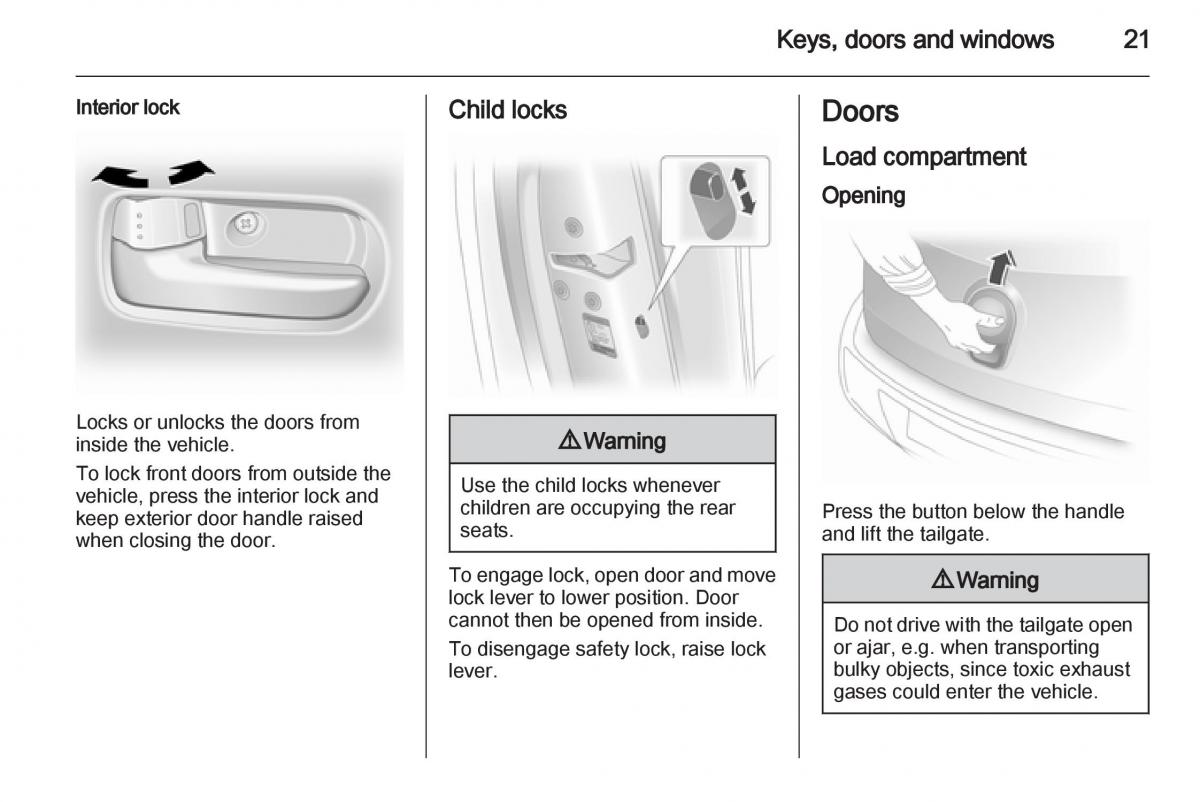 Keys, doors and windows 21

Interior lock

Locks or unlocks the doors from inside the vehicle.

To lock front doors from outside the vehicle, press the interior lock and keep exterior door handle raised when closing the door.

Child locks

⚠ Warning

Use the child locks whenever children are occupying the rear seats.

To engage lock, open door and move lock lever to lower position. Door cannot then be opened from inside.

To disengage safety lock, raise lock lever.

Doors

Load compartment

Opening

Press the button below the handle and lift the tailgate.

⚠ Warning

Do not drive with the tailgate open or ajar, e.g. when transporting bulky objects, since toxic exhaust gases could enter the vehicle.